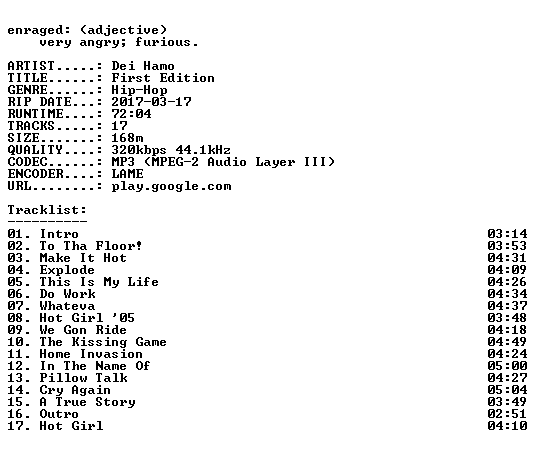 enraged: (adjective)
very angry; furious.

ARTIST.....: Dei Hamo
TITLE......: First Edition
GENRE......: Hip-Hop
RIP DATE...: 2017-03-17
RUNTIME....: 72:04
TRACKS.....: 17
SIZE.......: 168m
QUALITY....: 320kbps 44.1kHz
CODEC......: MP3 (MPEG-2 Audio Layer III)
ENCODER....: LAME
URL........: play.google.com

Tracklist:
----------
01. Intro 03:14
02. To Tha Floor! 03:53
03. Make It Hot 04:31
04. Explode 04:09
05. This Is My Life 04:26
06. Do Work 04:34
07. Whateva 04:37
08. Hot Girl '05 03:48
09. We Gon Ride 04:18
10. The Kissing Game 04:49
11. Home Invasion 04:24
12. In The Name Of 05:00
13. Pillow Talk 04:27
14. Cry Again 05:04
15. A True Story 03:49
16. Outro 02:51
17. Hot Girl 04:10